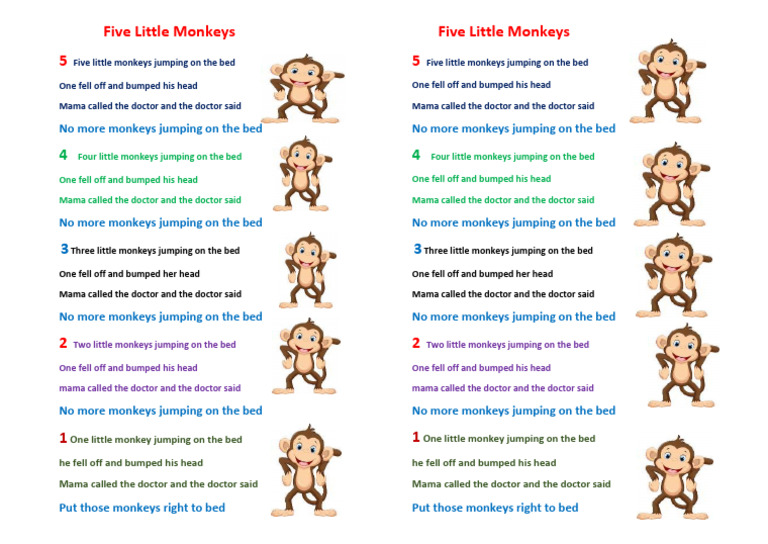 Five Little Monkeys

5 Five little monkeys jumping on the bed

One fell off and bumped his head

Mama called the doctor and the doctor said

No more monkeys jumping on the bed

4 Four little monkeys jumping on the bed

One fell off and bumped his head

Mama called the doctor and the doctor said

No more monkeys jumping on the bed

3 Three little monkeys jumping on the bed

One fell off and bumped her head

Mama called the doctor and the doctor said

No more monkeys jumping on the bed

2 Two little monkeys jumping on the bed

One fell off and bumped his head

mama called the doctor and the doctor said

No more monkeys jumping on the bed

1 One little monkey jumping on the bed

he fell off and bumped his head

Mama called the doctor and the doctor said

Put those monkeys right to bed

Five Little Monkeys

5 Five little monkeys jumping on the bed

One fell off and bumped his head

Mama called the doctor and the doctor said

No more monkeys jumping on the bed

4 Four little monkeys jumping on the bed

One fell off and bumped his head

Mama called the doctor and the doctor said

No more monkeys jumping on the bed

3 Three little monkeys jumping on the bed

One fell off and bumped her head

Mama called the doctor and the doctor said

No more monkeys jumping on the bed

2 Two little monkeys jumping on the bed

One fell off and bumped his head

mama called the doctor and the doctor said

No more monkeys jumping on the bed

1 One little monkey jumping on the bed

he fell off and bumped his head

Mama called the doctor and the doctor said

Put those monkeys right to bed